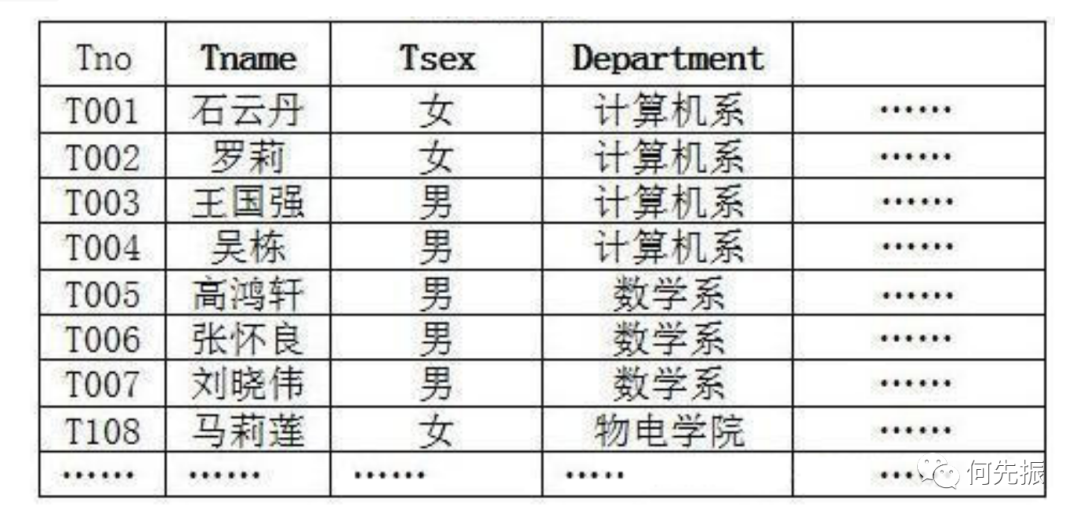 | Tno | Tname | Tsex | Department | |
|---|---|---|---|---|
| T001 | 石云丹 | 女 | 计算机系 | …… |
| T002 | 罗莉 | 女 | 计算机系 | …… |
| T003 | 王国强 | 男 | 计算机系 | …… |
| T004 | 吴栋 | 男 | 计算机系 | …… |
| T005 | 高鸿轩 | 男 | 数学系 | …… |
| T006 | 张怀良 | 男 | 数学系 | …… |
| T007 | 刘晓伟 | 男 | 数学系 | …… |
| T108 | 马莉莲 | 女 | 物电学院 | …… |
| …… | …… | …… | …… | …… |

何先振